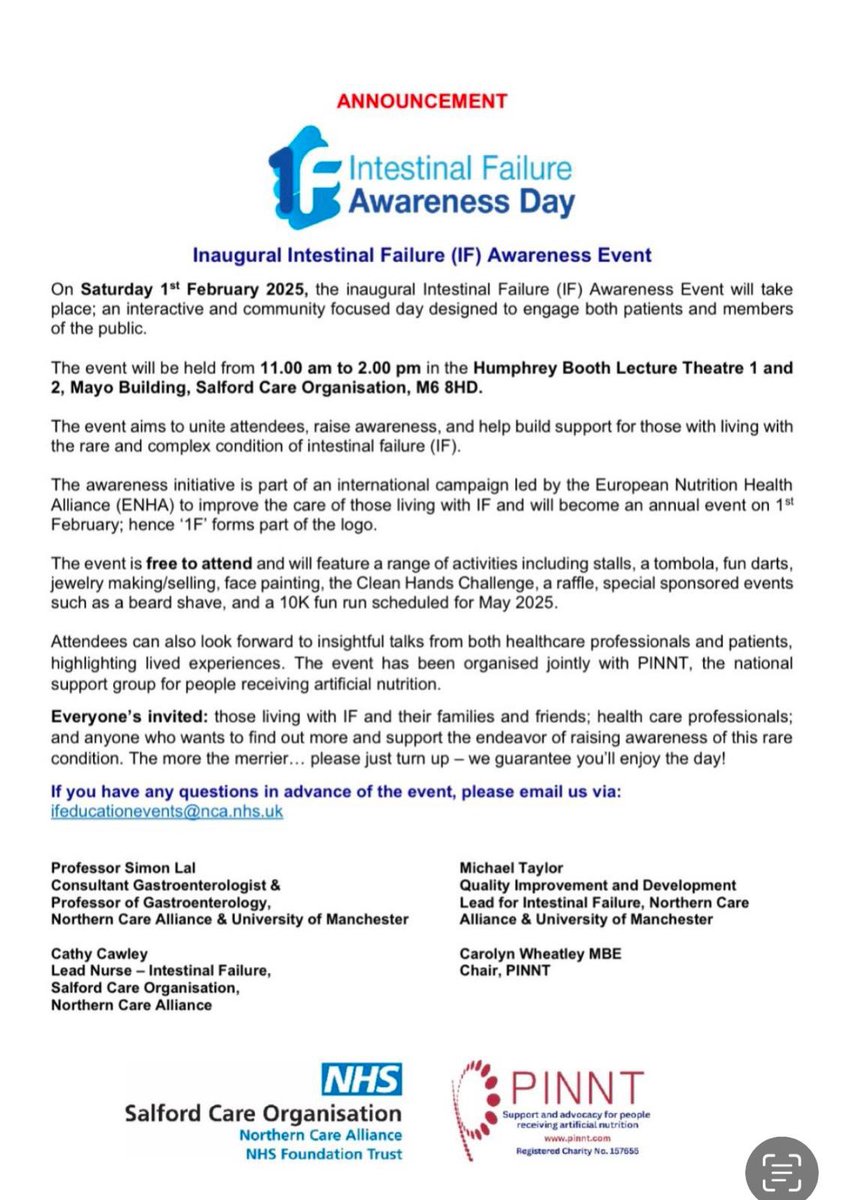 ANNOUNCEMENT

1F Intestinal Failure Awareness Day

Inaugural Intestinal Failure (IF) Awareness Event

On Saturday 1$^{st}$ February 2025, the inaugural Intestinal Failure (IF) Awareness Event will take place; an interactive and community focused day designed to engage both patients and members of the public.

The event will be held from 11.00 am to 2.00 pm in the Humphrey Booth Lecture Theatre 1 and 2, Mayo Building, Salford Care Organisation, M6 8HD.

The event aims to unite attendees, raise awareness, and help build support for those with living with the rare and complex condition of intestinal failure (IF).

The awareness initiative is part of an international campaign led by the European Nutrition Health Alliance (ENHA) to improve the care of those living with IF and will become an annual event on 1$^{st}$ February; hence '1F' forms part of the logo.

The event is free to attend and will feature a range of activities including stalls, a tombola, fun darts, jewelry making/selling, face painting, the Clean Hands Challenge, a raffle, special sponsored events such as a beard shave, and a 10K fun run scheduled for May 2025.

Attendees can also look forward to insightful talks from both healthcare professionals and patients, highlighting lived experiences. The event has been organised jointly with PINNT, the national support group for people receiving artificial nutrition.

Everyone's invited: those living with IF and their families and friends; health care professionals; and anyone who wants to find out more and support the endeavor of raising awareness of this rare condition. The more the merrier… please just turn up – we guarantee you'll enjoy the day!

If you have any questions in advance of the event, please email us via:
ifeducationevents@nca.nhs.uk

Professor Simon Lal
Consultant Gastroenterologist &
Professor of Gastroenterology,
Northern Care Alliance & University of Manchester

Cathy Cawley
Lead Nurse – Intestinal Failure,
Salford Care Organisation,
Northern Care Alliance

Michael Taylor
Quality Improvement and Development
Lead for Intestinal Failure, Northern Care
Alliance & University of Manchester

Carolyn Wheatley MBE
Chair, PINNT

NHS
Salford Care Organisation
Northern Care Alliance
NHS Foundation Trust

PINNT
Support and advocacy for people receiving artificial nutrition
www.pinnt.com
Registered Charity No. 157655